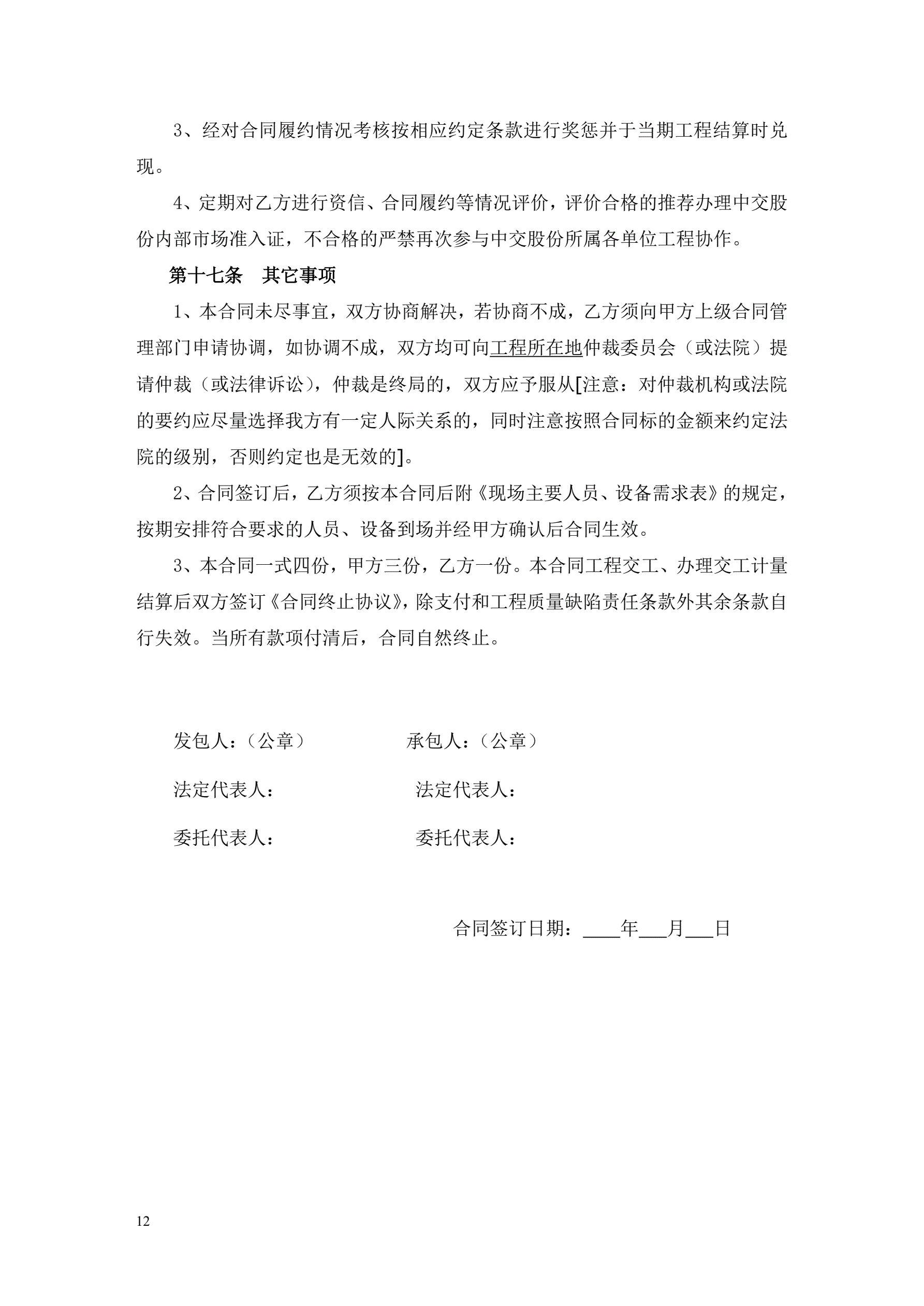 3、经对合同履约情况考核按相应约定条款进行奖惩并于当期工程结算时兑现。

4、定期对乙方进行资信、合同履约等情况评价，评价合格的推荐办理中交股份内部市场准入证，不合格的严禁再次参与中交股份所属各单位工程协作。

第十七条　其它事项

1、本合同未尽事宜，双方协商解决，若协商不成，乙方须向甲方上级合同管理部门申请协调，如协调不成，双方均可向工程所在地仲裁委员会（或法院）提请仲裁（或法律诉讼），仲裁是终局的，双方应予服从[注意：对仲裁机构或法院的要约应尽量选择我方有一定人际关系的，同时注意按照合同标的金额来约定法院的级别，否则约定也是无效的]。

2、合同签订后，乙方须按本合同后附《现场主要人员、设备需求表》的规定，按期安排符合要求的人员、设备到场并经甲方确认后合同生效。

3、本合同一式四份，甲方三份，乙方一份。本合同工程交工、办理交工计量结算后双方签订《合同终止协议》，除支付和工程质量缺陷责任条款外其余条款自行失效。当所有款项付清后，合同自然终止。

发包人：（公章）　　承包人：（公章）

法定代表人：　　法定代表人：

委托代表人：　　委托代表人：

合同签订日期：____年___月___日

12